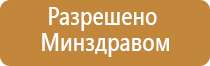 Разрешено Минздравом